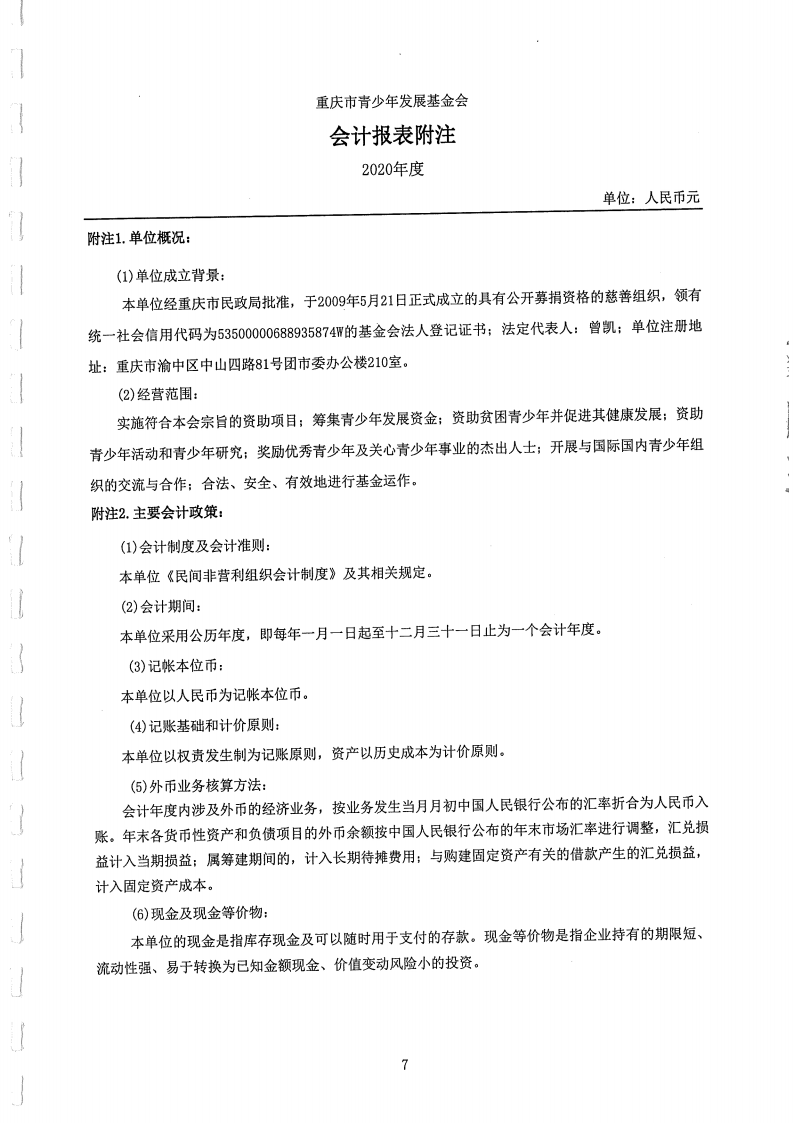 重庆市青少年发展基金会

会计报表附注

2020年度

单位：人民币元

附注1.单位概况：

(1)单位成立背景：

本单位经重庆市民政局批准，于2009年5月21日正式成立的具有公开募捐资格的慈善组织，领有统一社会信用代码为53500000688935874W的基金会法人登记证书；法定代表人：曾凯；单位注册地址：重庆市渝中区中山四路81号团市委办公楼210室。

(2)经营范围：

实施符合本会宗旨的资助项目；筹集青少年发展资金；资助贫困青少年并促进其健康发展；资助青少年活动和青少年研究；奖励优秀青少年及关心青少年事业的杰出人士；开展与国际国内青少年组织的交流与合作；合法、安全、有效地进行基金运作。

附注2.主要会计政策：

(1)会计制度及会计准则：

本单位《民间非营利组织会计制度》及其相关规定。

(2)会计期间：

本单位采用公历年度，即每年一月一日起至十二月三十一日止为一个会计年度。

(3)记帐本位币：

本单位以人民币为记帐本位币。

(4)记账基础和计价原则：

本单位以权责发生制为记账原则，资产以历史成本为计价原则。

(5)外币业务核算方法：

会计年度内涉及外币的经济业务，按业务发生当月月初中国人民银行公布的汇率折合为人民币入账。年末各货币性资产和负债项目的外币余额按中国人民银行公布的年末市场汇率进行调整，汇兑损益计入当期损益；属筹建期间的，计入长期待摊费用；与购建固定资产有关的借款产生的汇兑损益，计入固定资产成本。

(6)现金及现金等价物：

本单位的现金是指库存现金及可以随时用于支付的存款。现金等价物是指企业持有的期限短、流动性强、易于转换为已知金额现金、价值变动风险小的投资。

7